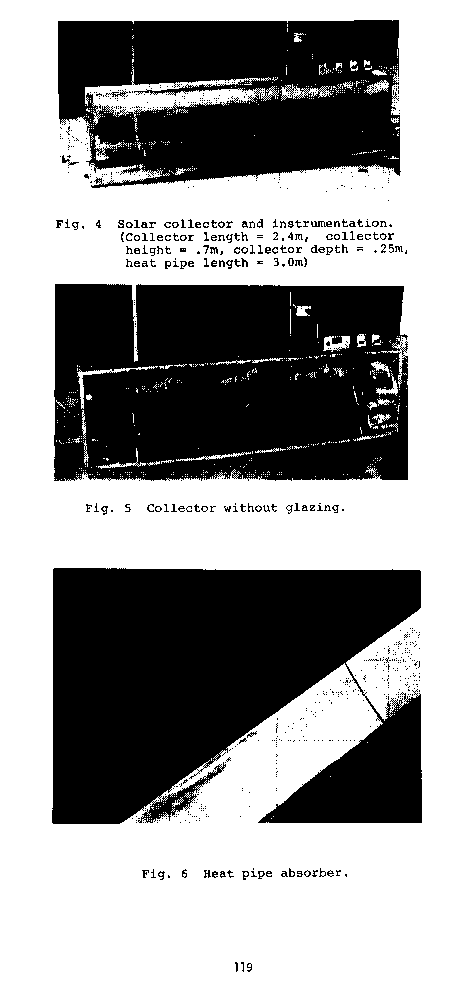 Fig. 4 Solar collector and instrumentation. (Collector length = 2.4m, collector height = .7m, collector depth = .25m, heat pipe length = 3.0m)

Fig. 5 Collector without glazing.

Fig. 6 Heat pipe absorber.

119